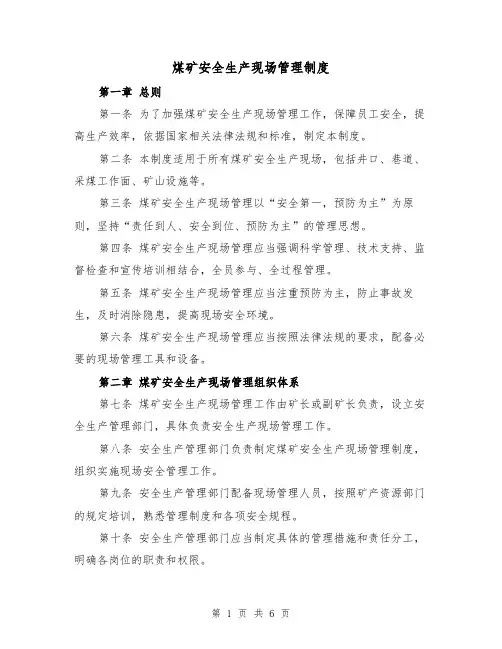 煤矿安全生产现场管理制度

第一章 总则

第一条 为了加强煤矿安全生产现场管理工作，保障员工安全，提高生产效率，依据国家相关法律法规和标准，制定本制度。

第二条 本制度适用于所有煤矿安全生产现场，包括井口、巷道、采煤工作面、矿山设施等。

第三条 煤矿安全生产现场管理以“安全第一，预防为主”为原则，坚持“责任到人、安全到位、预防为主”的管理思想。

第四条 煤矿安全生产现场管理应当强调科学管理、技术支持、监督检查和宣传培训相结合，全员参与、全过程管理。

第五条 煤矿安全生产现场管理应当注重预防为主，防止事故发生，及时消除隐患，提高现场安全环境。

第六条 煤矿安全生产现场管理应当按照法律法规的要求，配备必要的现场管理工具和设备。

第二章 煤矿安全生产现场管理组织体系

第七条 煤矿安全生产现场管理工作由矿长或副矿长负责，设立安全生产管理部门，具体负责安全生产现场管理工作。

第八条 安全生产管理部门负责制定煤矿安全生产现场管理制度，组织实施现场安全管理工作。

第九条 安全生产管理部门配备现场管理人员，按照矿产资源部门的规定培训，熟悉管理制度和各项安全规程。

第十条 安全生产管理部门应当制定具体的管理措施和责任分工，明确各岗位的职责和权限。

第 1 页 共 6 页